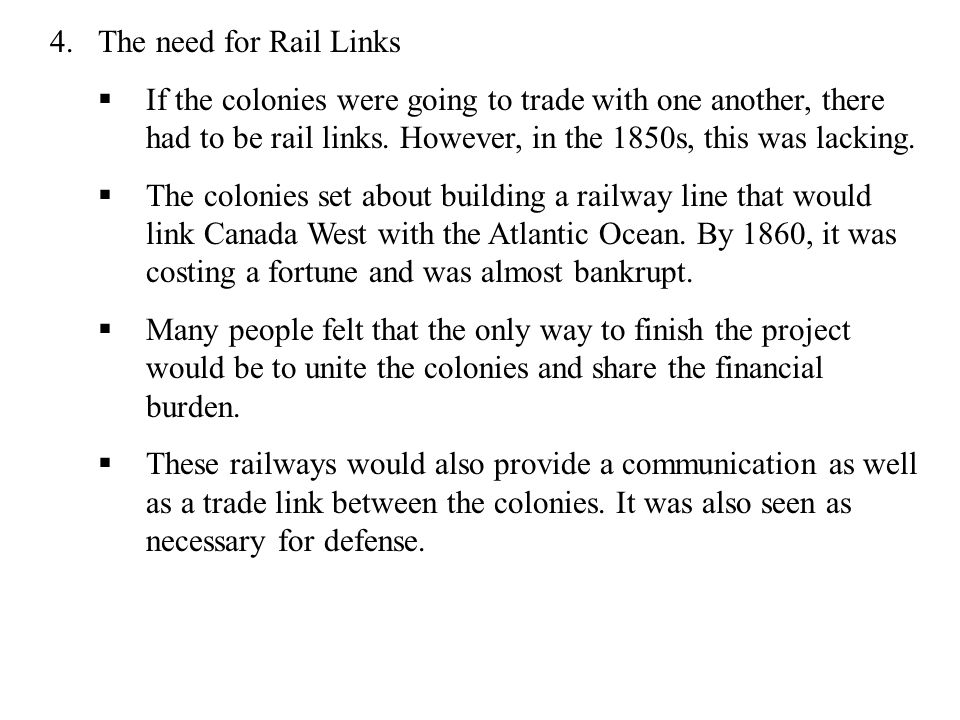 4. The need for Rail Links

▪ If the colonies were going to trade with one another, there had to be rail links. However, in the 1850s, this was lacking.

▪ The colonies set about building a railway line that would link Canada West with the Atlantic Ocean. By 1860, it was costing a fortune and was almost bankrupt.

▪ Many people felt that the only way to finish the project would be to unite the colonies and share the financial burden.

▪ These railways would also provide a communication as well as a trade link between the colonies. It was also seen as necessary for defense.